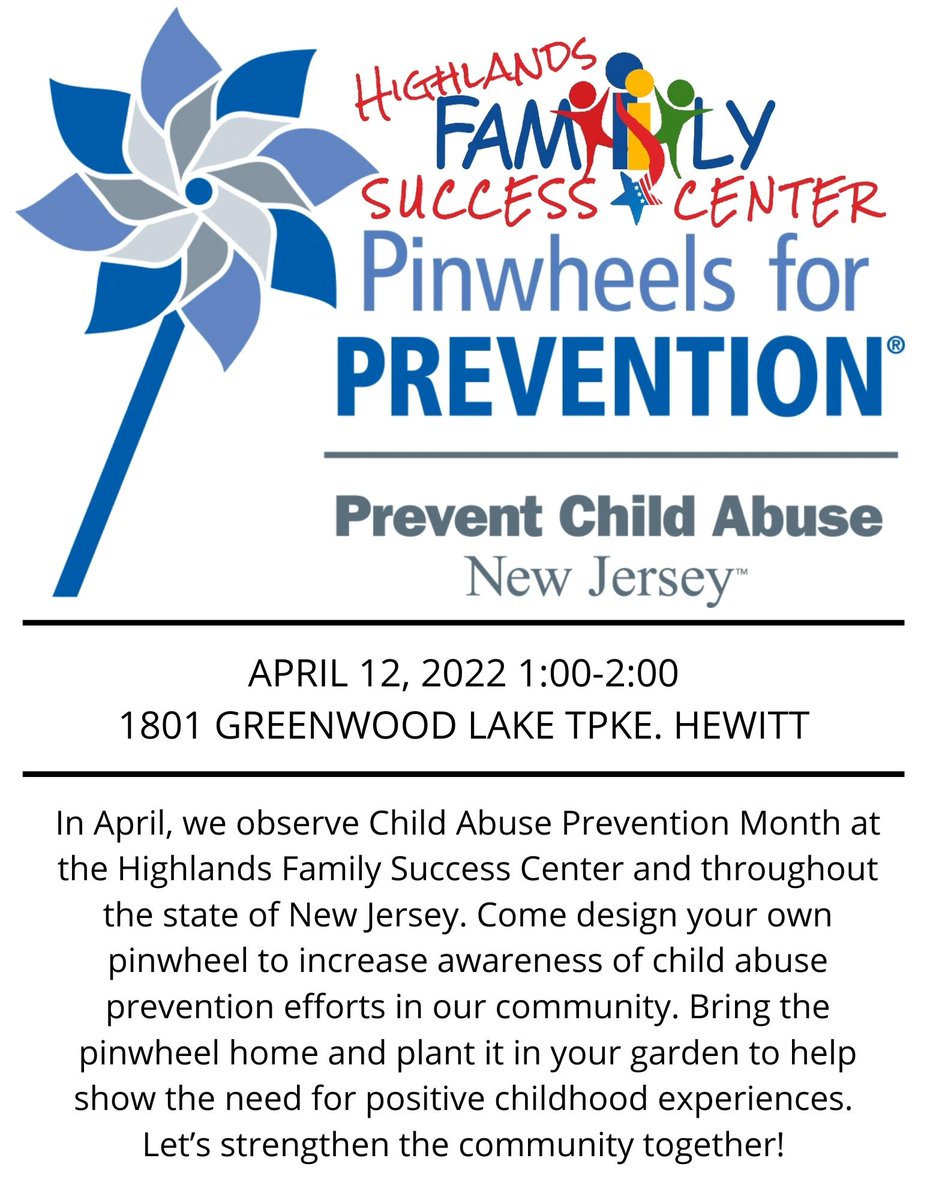 HIGHLANDS
FAMILY
SUCCESS CENTER

Pinwheels for
PREVENTION®

Prevent Child Abuse
New Jersey™

APRIL 12, 2022 1:00-2:00
1801 GREENWOOD LAKE TPKE. HEWITT

In April, we observe Child Abuse Prevention Month at the Highlands Family Success Center and throughout the state of New Jersey. Come design your own pinwheel to increase awareness of child abuse prevention efforts in our community. Bring the pinwheel home and plant it in your garden to help show the need for positive childhood experiences. Let's strengthen the community together!